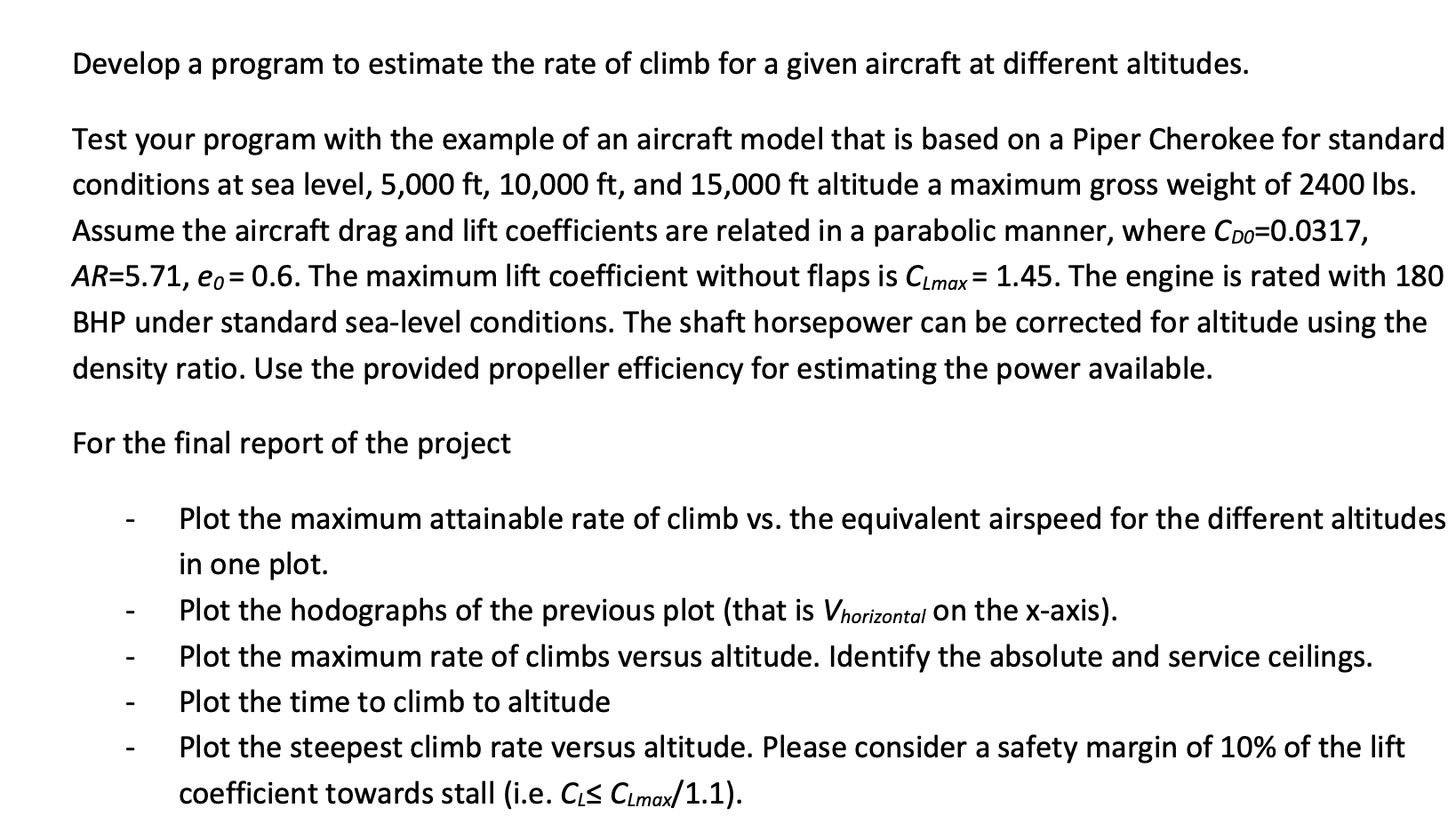 Develop a program to estimate the rate of climb for a given aircraft at different altitudes.

Test your program with the example of an aircraft model that is based on a Piper Cherokee for standard conditions at sea level, 5,000 ft, 10,000 ft, and 15,000 ft altitude a maximum gross weight of 2400 lbs. Assume the aircraft drag and lift coefficients are related in a parabolic manner, where $C_{D0}$=0.0317, $AR$=5.71, $e_0$ = 0.6. The maximum lift coefficient without flaps is $C_{Lmax}$ = 1.45. The engine is rated with 180 BHP under standard sea-level conditions. The shaft horsepower can be corrected for altitude using the density ratio. Use the provided propeller efficiency for estimating the power available.

For the final report of the project

- Plot the maximum attainable rate of climb vs. the equivalent airspeed for the different altitudes in one plot.
- Plot the hodographs of the previous plot (that is $V_{horizontal}$ on the x-axis).
- Plot the maximum rate of climbs versus altitude. Identify the absolute and service ceilings.
- Plot the time to climb to altitude
- Plot the steepest climb rate versus altitude. Please consider a safety margin of 10% of the lift coefficient towards stall (i.e. $C_L \leq C_{Lmax}/1.1$).